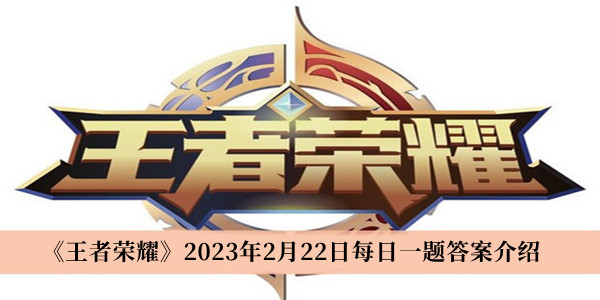 王者荣耀

《王者荣耀》2023年2月22日每日一题答案介绍